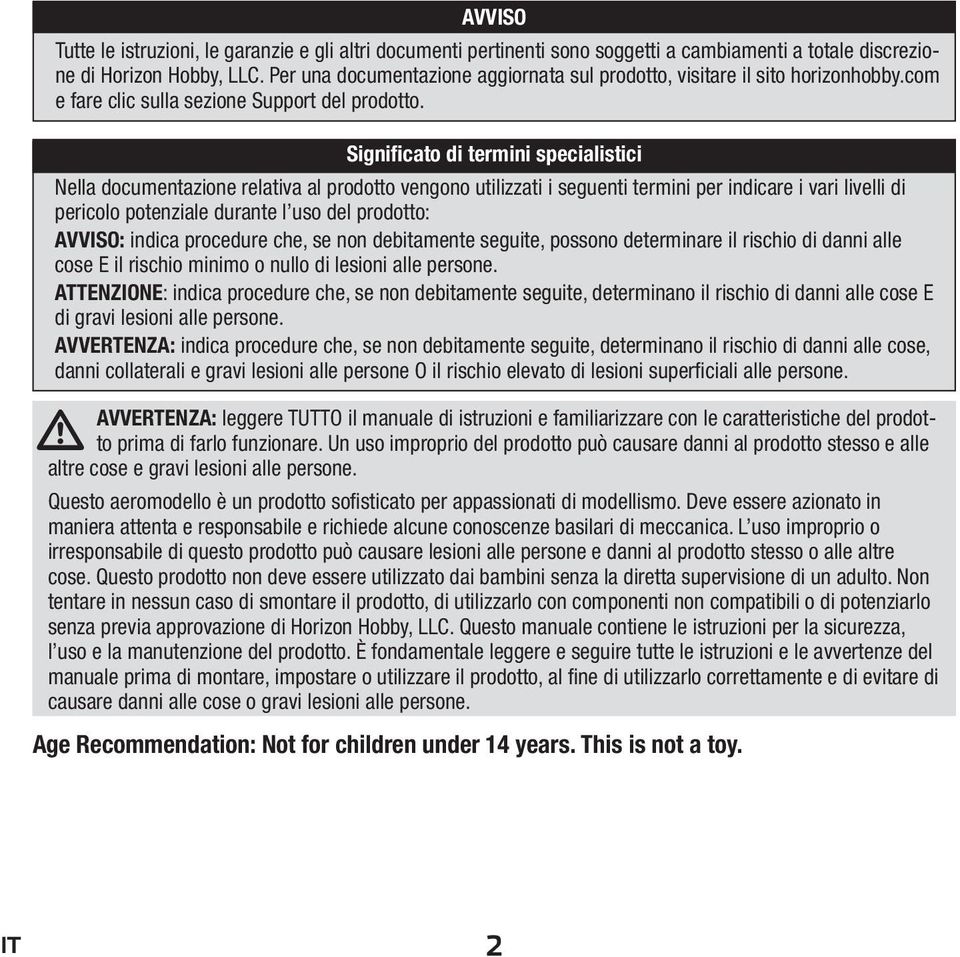 AVVISO

Tutte le istruzioni, le garanzie e gli altri documenti pertinenti sono soggetti a cambiamenti a totale discrezione di Horizon Hobby, LLC. Per una documentazione aggiornata sul prodotto, visitare il sito horizonhobby.com e fare clic sulla sezione Support del prodotto.

Significato di termini specialistici

Nella documentazione relativa al prodotto vengono utilizzati i seguenti termini per indicare i vari livelli di pericolo potenziale durante l'uso del prodotto:

AVVISO: indica procedure che, se non debitamente seguite, possono determinare il rischio di danni alle cose E il rischio minimo o nullo di lesioni alle persone.

ATTENZIONE: indica procedure che, se non debitamente seguite, determinano il rischio di danni alle cose E di gravi lesioni alle persone.

AVVERTENZA: indica procedure che, se non debitamente seguite, determinano il rischio di danni alle cose, danni collaterali e gravi lesioni alle persone O il rischio elevato di lesioni superficiali alle persone.

AVVERTENZA: leggere TUTTO il manuale di istruzioni e familiarizzare con le caratteristiche del prodotto prima di farlo funzionare. Un uso improprio del prodotto può causare danni al prodotto stesso e alle altre cose e gravi lesioni alle persone.

Questo aeromodello è un prodotto sofisticato per appassionati di modellismo. Deve essere azionato in maniera attenta e responsabile e richiede alcune conoscenze basilari di meccanica. L'uso improprio o irresponsabile di questo prodotto può causare lesioni alle persone e danni al prodotto stesso o alle altre cose. Questo prodotto non deve essere utilizzato dai bambini senza la diretta supervisione di un adulto. Non tentare in nessun caso di smontare il prodotto, di utilizzarlo con componenti non compatibili o di potenziarlo senza previa approvazione di Horizon Hobby, LLC. Questo manuale contiene le istruzioni per la sicurezza, l'uso e la manutenzione del prodotto. È fondamentale leggere e seguire tutte le istruzioni e le avvertenze del manuale prima di montare, impostare o utilizzare il prodotto, al fine di utilizzarlo correttamente e di evitare di causare danni alle cose o gravi lesioni alle persone.

Age Recommendation: Not for children under 14 years. This is not a toy.

IT

2